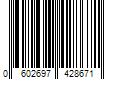 0 602697 428671